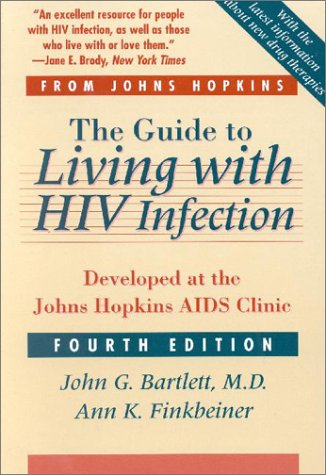 "An excellent resource for people with HIV infection, as well as those who live with or love them."
—Jane E. Brody, New York Times

With the latest information about new drug therapies

FROM JOHNS HOPKINS

The Guide to Living with HIV Infection

Developed at the Johns Hopkins AIDS Clinic

FOURTH EDITION

John G. Bartlett, M.D.
Ann K. Finkbeiner